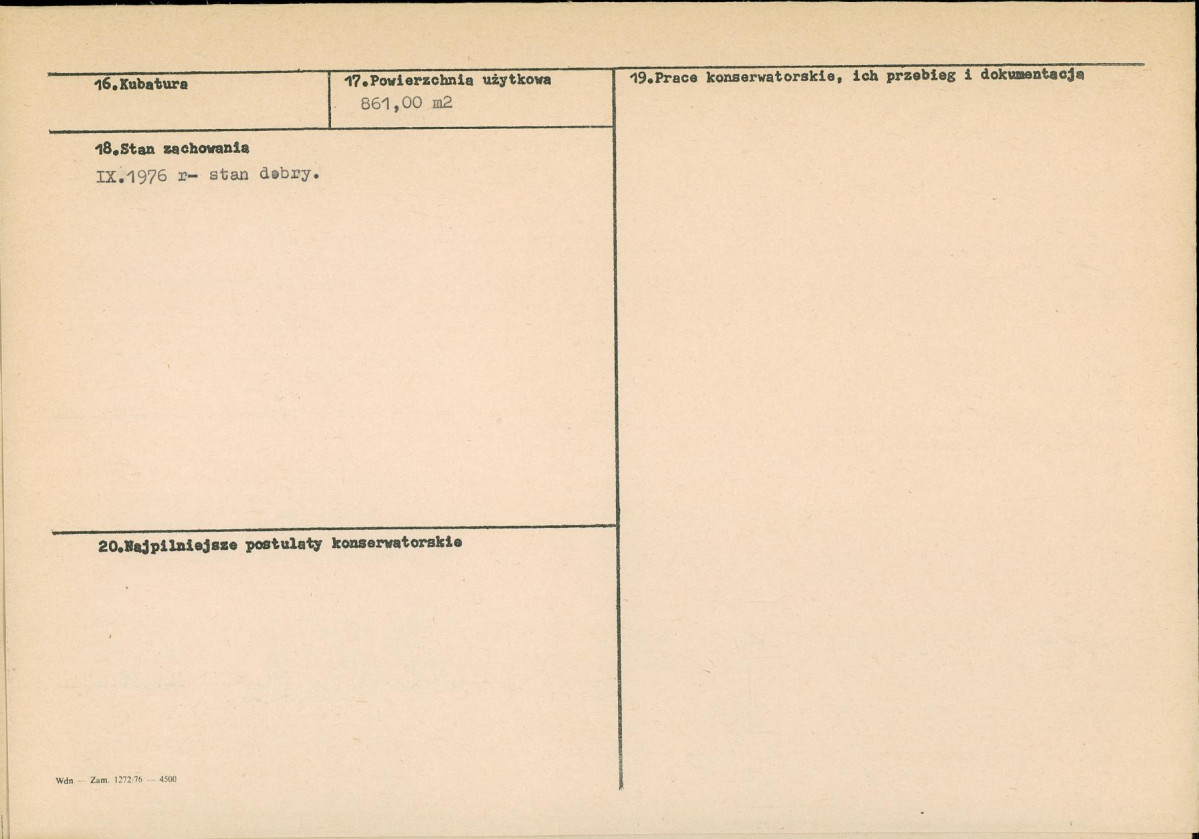 16.Kubatura

17.Powierzchnia użytkowa
861,00 m2

18.Stan zachowania
IX.1976 r- stan dobry.

20.Najpilniejsze postulaty konserwatorskie

Wdn — Zam. 1272/76 — 4500

19.Prace konserwatorskie, ich przebieg i dokumentacja